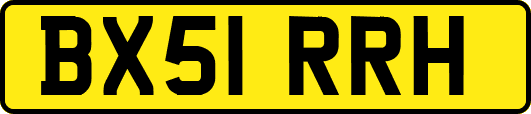 BX51 RRH